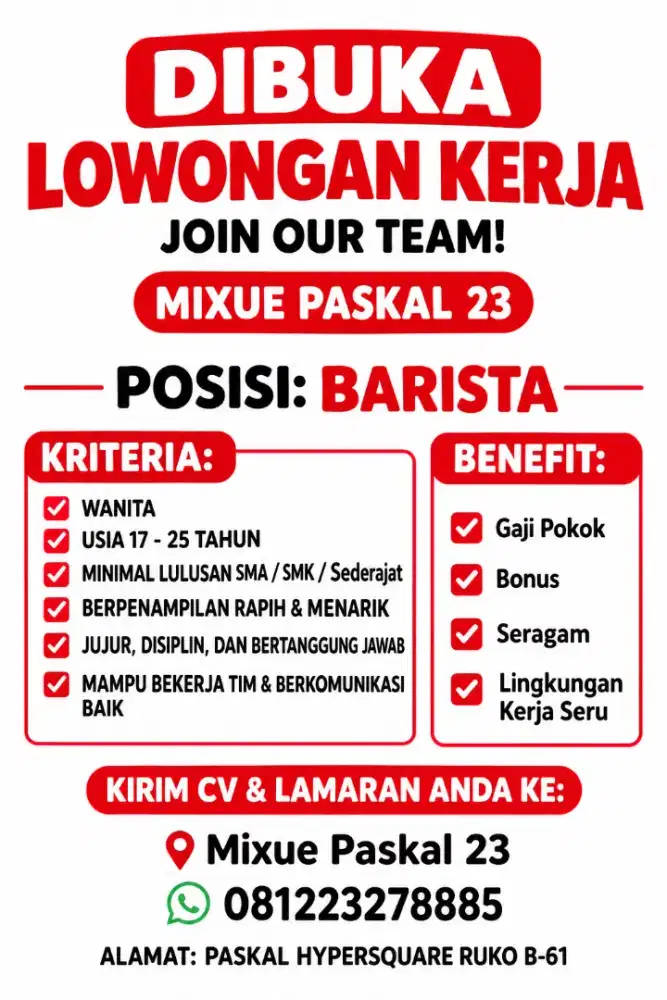 DIBUKA
LOWONGAN KERJA
JOIN OUR TEAM!
MIXUE PASKAL 23

POSISI: BARISTA

KRITERIA:
WANITA
USIA 17 - 25 TAHUN
MINIMAL LULUSAN SMA / SMK / Sederajat
BERPENAMPILAN RAPIH & MENARIK
JUJUR, DISIPLIN, DAN BERTANGGUNG JAWAB
MAMPU BEKERJA TIM & BERKOMUNIKASI BAIK

BENEFIT:
Gaji Pokok
Bonus
Seragam
Lingkungan Kerja Seru

KIRIM CV & LAMARAN ANDA KE:
Mixue Paskal 23
081223278885
ALAMAT: PASKAL HYPERSQUARE RUKO B-61